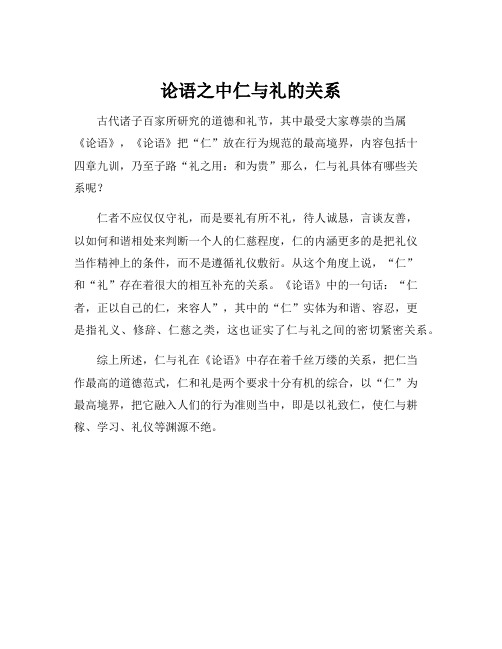 论语之中仁与礼的关系

古代诸子百家所研究的道德和礼节，其中最受大家尊崇的当属《论语》，《论语》把“仁”放在行为规范的最高境界，内容包括十四章九训，乃至子路“礼之用：和为贵”那么，仁与礼具体有哪些关系呢？

仁者不应仅仅守礼，而是要礼有所不礼，待人诚恳，言谈友善，以如何和谐相处来判断一个人的仁慈程度，仁的内涵更多的是把礼仪当作精神上的条件，而不是遵循礼仪敷衍。从这个角度上说，“仁”和“礼”存在着很大的相互补充的关系。《论语》中的一句话：“仁者，正以自己的仁，来容人”，其中的“仁”实体为和谐、容忍，更是指礼义、修辞、仁慈之类，这也证实了仁与礼之间的密切紧密关系。

综上所述，仁与礼在《论语》中存在着千丝万缕的关系，把仁当作最高的道德范式，仁和礼是两个要求十分有机的综合，以“仁”为最高境界，把它融入人们的行为准则当中，即是以礼致仁，使仁与耕稼、学习、礼仪等渊源不绝。